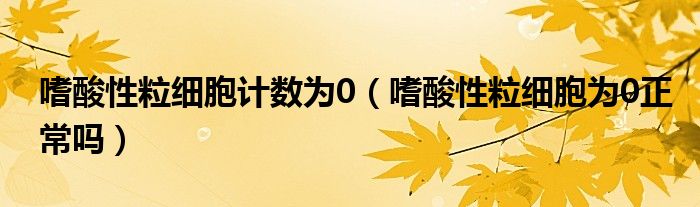 嗜酸性粒细胞计数为0（嗜酸性粒细胞为0正常吗）